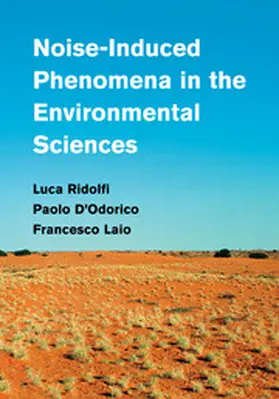 Noise-Induced Phenomena in the Environmental Sciences

Luca Ridolfi
Paolo D'Odorico
Francesco Laio